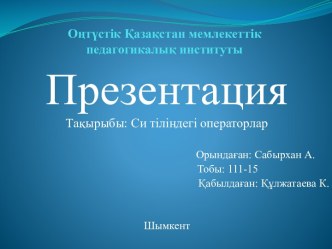 Оңтүстік Қазақстан мемлекеттік педагогикалық институты

Презентация

Тақырыбы: Си тіліндегі операторлар

Орындаған: Сабырхан А.
Тобы: 111-15
Қабылдаған: Құлжатаева К.

Шымкент